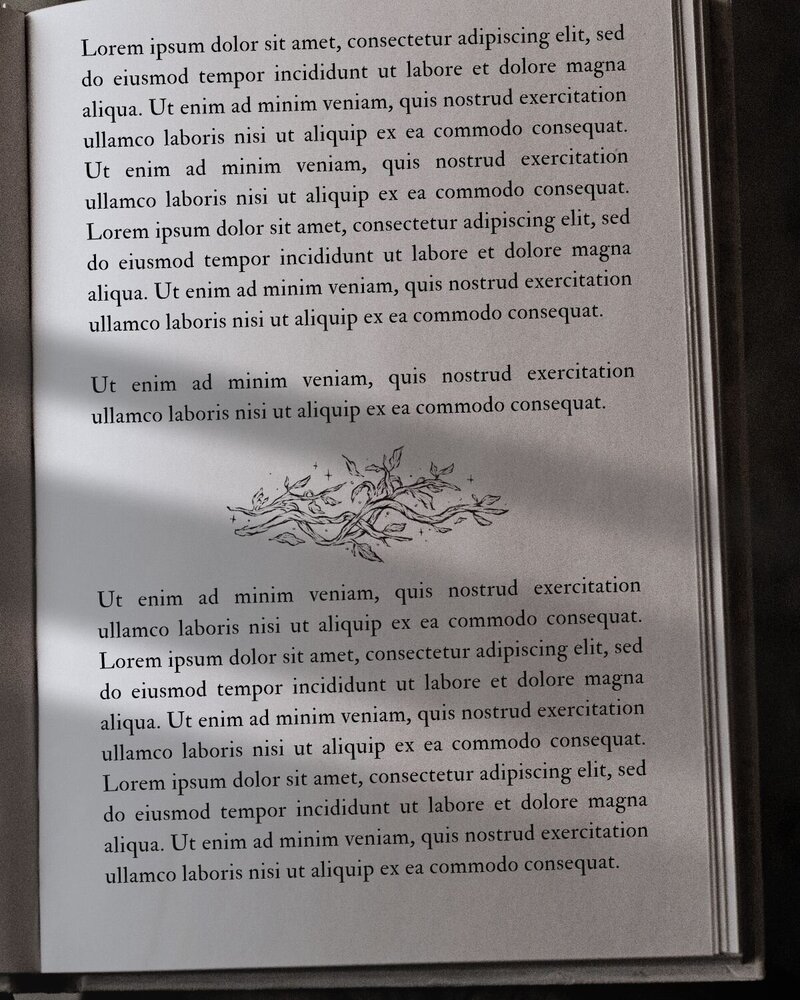 Lorem ipsum dolor sit amet, consectetur adipiscing elit, sed do eiusmod tempor incididunt ut labore et dolore magna aliqua. Ut enim ad minim veniam, quis nostrud exercitation ullamco laboris nisi ut aliquip ex ea commodo consequat. Ut enim ad minim veniam, quis nostrud exercitation ullamco laboris nisi ut aliquip ex ea commodo consequat. Lorem ipsum dolor sit amet, consectetur adipiscing elit, sed do eiusmod tempor incididunt ut labore et dolore magna aliqua. Ut enim ad minim veniam, quis nostrud exercitation ullamco laboris nisi ut aliquip ex ea commodo consequat.

Ut enim ad minim veniam, quis nostrud exercitation ullamco laboris nisi ut aliquip ex ea commodo consequat.

Ut enim ad minim veniam, quis nostrud exercitation ullamco laboris nisi ut aliquip ex ea commodo consequat. Lorem ipsum dolor sit amet, consectetur adipiscing elit, sed do eiusmod tempor incididunt ut labore et dolore magna aliqua. Ut enim ad minim veniam, quis nostrud exercitation ullamco laboris nisi ut aliquip ex ea commodo consequat. Lorem ipsum dolor sit amet, consectetur adipiscing elit, sed do eiusmod tempor incididunt ut labore et dolore magna aliqua. Ut enim ad minim veniam, quis nostrud exercitation ullamco laboris nisi ut aliquip ex ea commodo consequat.